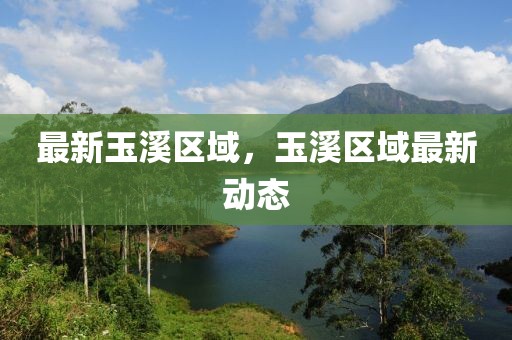 最新玉溪区域，玉溪区域最新动态